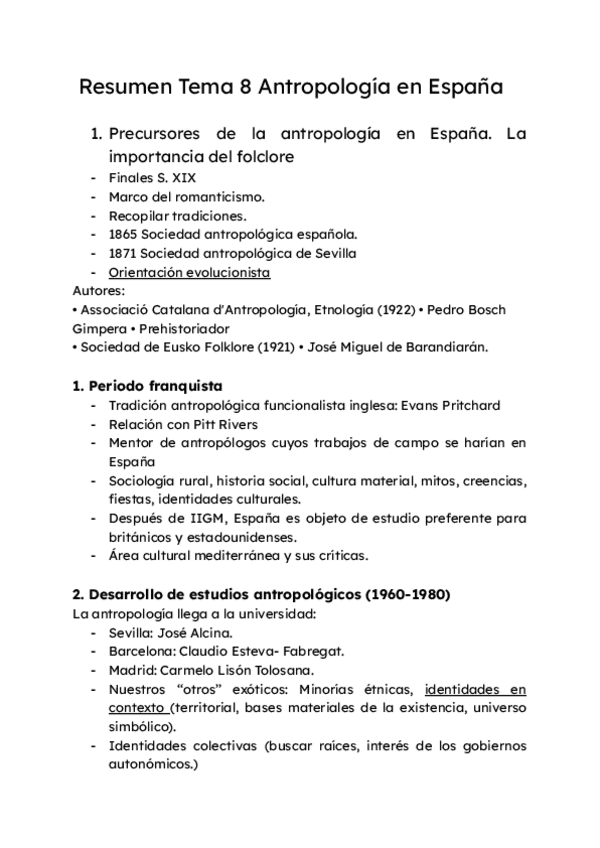 Resumen Tema 8 Antropología en España

1. Precursores de la antropología en España. La importancia del folclore

- Finales S. XIX
- Marco del romanticismo.
- Recopilar tradiciones.
- 1865 Sociedad antropológica española.
- 1871 Sociedad antropológica de Sevilla
- Orientación evolucionista

Autores:
• Associació Catalana d'Antropología, Etnología (1922) • Pedro Bosch Gimpera • Prehistoriador
• Sociedad de Eusko Folklore (1921) • José Miguel de Barandiarán.

1. Periodo franquista

- Tradición antropológica funcionalista inglesa: Evans Pritchard
- Relación con Pitt Rivers
- Mentor de antropólogos cuyos trabajos de campo se harían en España
- Sociología rural, historia social, cultura material, mitos, creencias, fiestas, identidades culturales.
- Después de IIGM, España es objeto de estudio preferente para británicos y estadounidenses.
- Área cultural mediterránea y sus críticas.

2. Desarrollo de estudios antropológicos (1960-1980)

La antropología llega a la universidad:

- Sevilla: José Alcina.
- Barcelona: Claudio Esteva- Fabregat.
- Madrid: Carmelo Lisón Tolosana.
- Nuestros "otros" exóticos: Minorías étnicas, identidades en contexto (territorial, bases materiales de la existencia, universo simbólico).
- Identidades colectivas (buscar raíces, interés de los gobiernos autonómicos.)